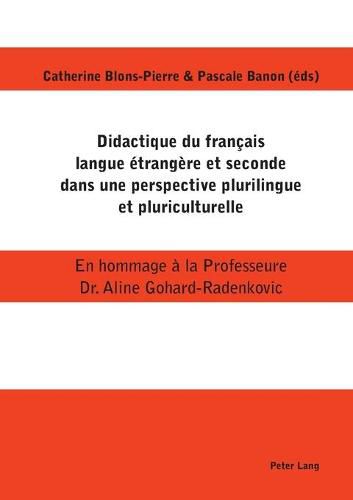 Catherine Blons-Pierre & Pascale Banon (éds)

Didactique du français langue étrangère et seconde dans une perspective plurilingue et pluriculturelle

En hommage à la Professeure Dr. Aline Gohard-Radenkovic

Peter Lang